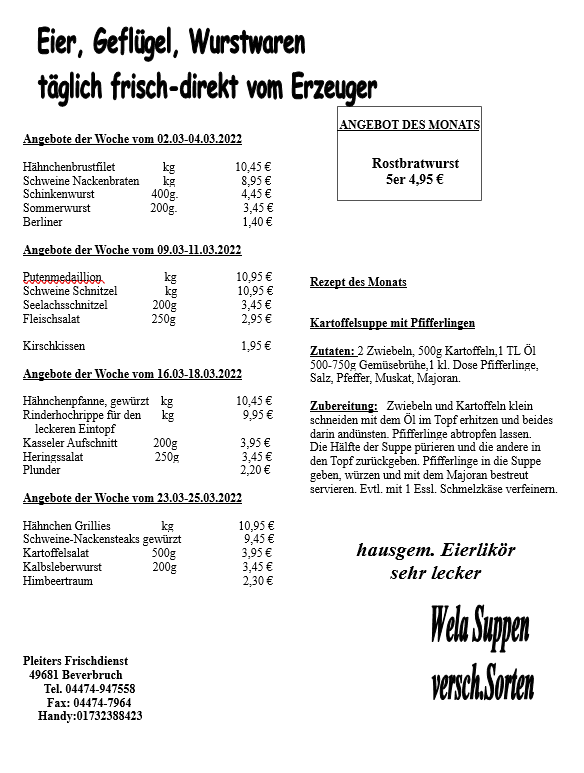 Eier, Geflügel, Wurstwaren
täglich frisch-direkt vom Erzeuger

Angebote der Woche vom 02.03-04.03.2022

| | | |
|---|---|---|
| Hähnchenbrustfilet | kg | 10,45 € |
| Schweine Nackenbraten | kg | 8,95 € |
| Schinkenwurst | 400g. | 4,45 € |
| Sommerwurst | 200g. | 3,45 € |
| Berliner | | 1,40 € |

Angebote der Woche vom 09.03-11.03.2022

| | | |
|---|---|---|
| Putenmedaillion | kg | 10,95 € |
| Schweine Schnitzel | kg | 10,95 € |
| Seelachsschnitzel | 200g | 3,45 € |
| Fleischsalat | 250g | 2,95 € |
| Kirschkissen | | 1,95 € |

Angebote der Woche vom 16.03-18.03.2022

| | | |
|---|---|---|
| Hähnchenpfanne, gewürzt | kg | 10,45 € |
| Rinderhochrippe für den leckeren Eintopf | kg | 9,95 € |
| Kasseler Aufschnitt | 200g | 3,95 € |
| Heringssalat | 250g | 3,45 € |
| Plunder | | 2,20 € |

Angebote der Woche vom 23.03-25.03.2022

| | | |
|---|---|---|
| Hähnchen Grillies | kg | 10,95 € |
| Schweine-Nackensteaks gewürzt | | 9,45 € |
| Kartoffelsalat | 500g | 3,95 € |
| Kalbsleberwurst | 200g | 3,45 € |
| Himbeertraum | | 2,30 € |

Pleiters Frischdienst
49681 Beverbruch
Tel. 04474-947558
Fax: 04474-7964
Handy:01732388423

ANGEBOT DES MONATS

Rostbratwurst
5er 4,95 €

Rezept des Monats

Kartoffelsuppe mit Pfifferlingen

Zutaten: 2 Zwiebeln, 500g Kartoffeln,1 TL Öl 500-750g Gemüsebrühe,1 kl. Dose Pfifferlinge, Salz, Pfeffer, Muskat, Majoran.

Zubereitung: Zwiebeln und Kartoffeln klein schneiden mit dem Öl im Topf erhitzen und beides darin andünsten. Pfifferlinge abtropfen lassen. Die Hälfte der Suppe pürieren und die andere in den Topf zurückgeben. Pfifferlinge in die Suppe geben, würzen und mit dem Majoran bestreut servieren. Evtl. mit 1 Essl. Schmelzkäse verfeinern.

hausgem. Eierlikör
sehr lecker

Wela Suppen
versch.Sorten